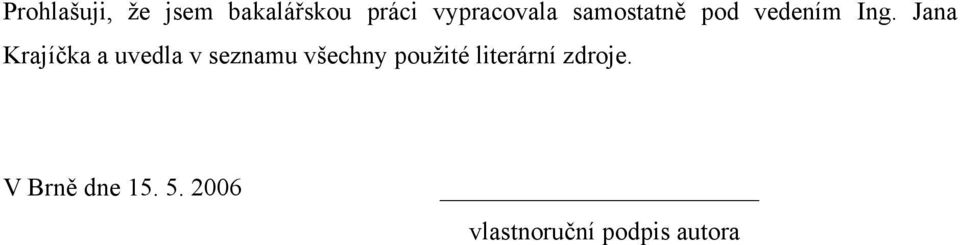 Prohlašuji, že jsem bakalářskou práci vypracovala samostatně pod vedením Ing. Jana Krajíčka a uvedla v seznamu všechny použité literární zdroje.

V Brně dne 15. 5. 2006

vlastnoruční podpis autora